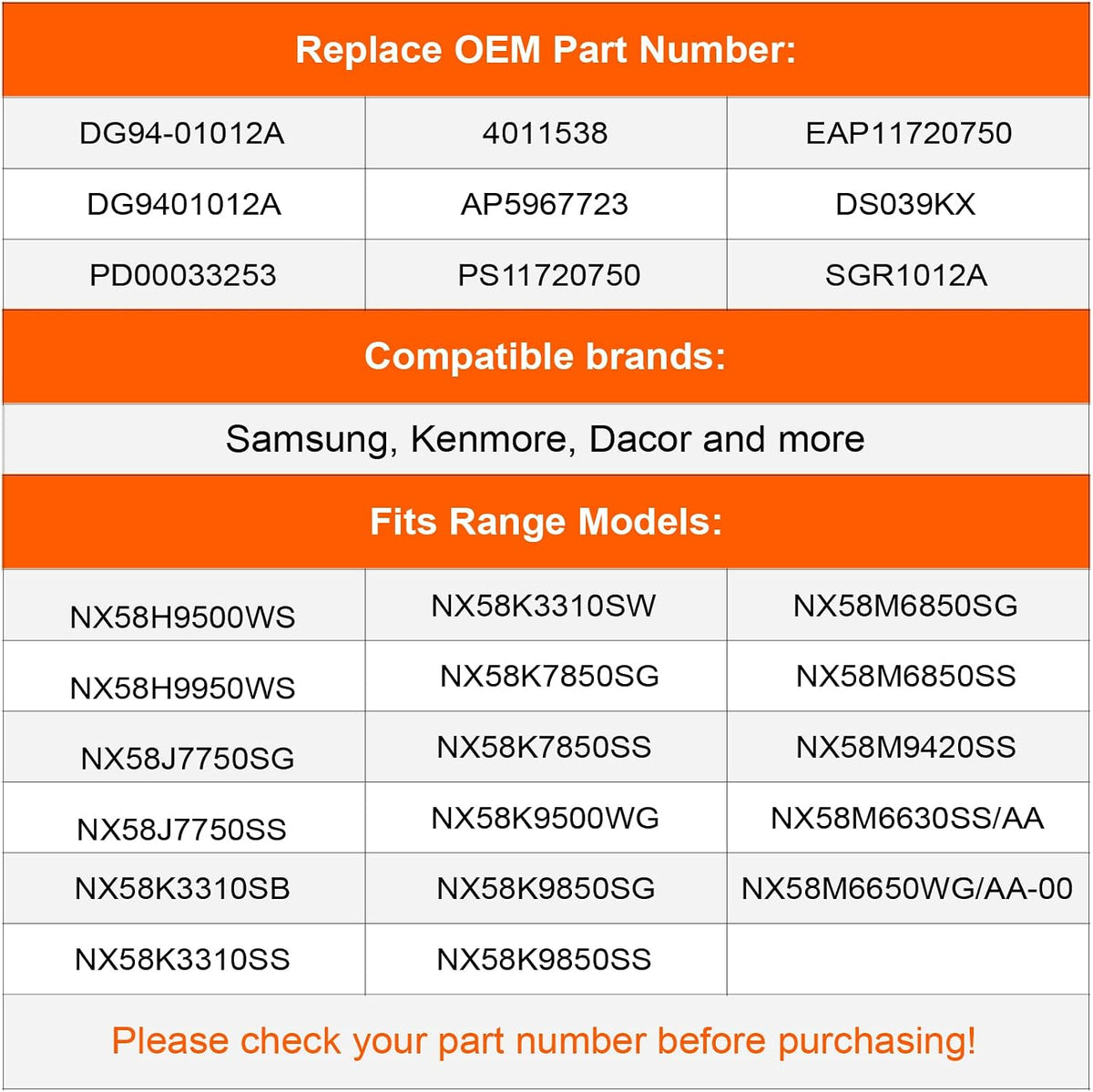 Replace OEM Part Number:

| DG94-01012A | 4011538 | EAP11720750 |
|---|---|---|
| DG9401012A | AP5967723 | DS039KX |
| PD00033253 | PS11720750 | SGR1012A |

Compatible brands:

Samsung, Kenmore, Dacor and more

Fits Range Models:

| NX58H9500WS | NX58K3310SW | NX58M6850SG |
|---|---|---|
| NX58H9950WS | NX58K7850SG | NX58M6850SS |
| NX58J7750SG | NX58K7850SS | NX58M9420SS |
| NX58J7750SS | NX58K9500WG | NX58M6630SS/AA |
| NX58K3310SB | NX58K9850SG | NX58M6650WG/AA-00 |
| NX58K3310SS | NX58K9850SS | |

Please check your part number before purchasing!